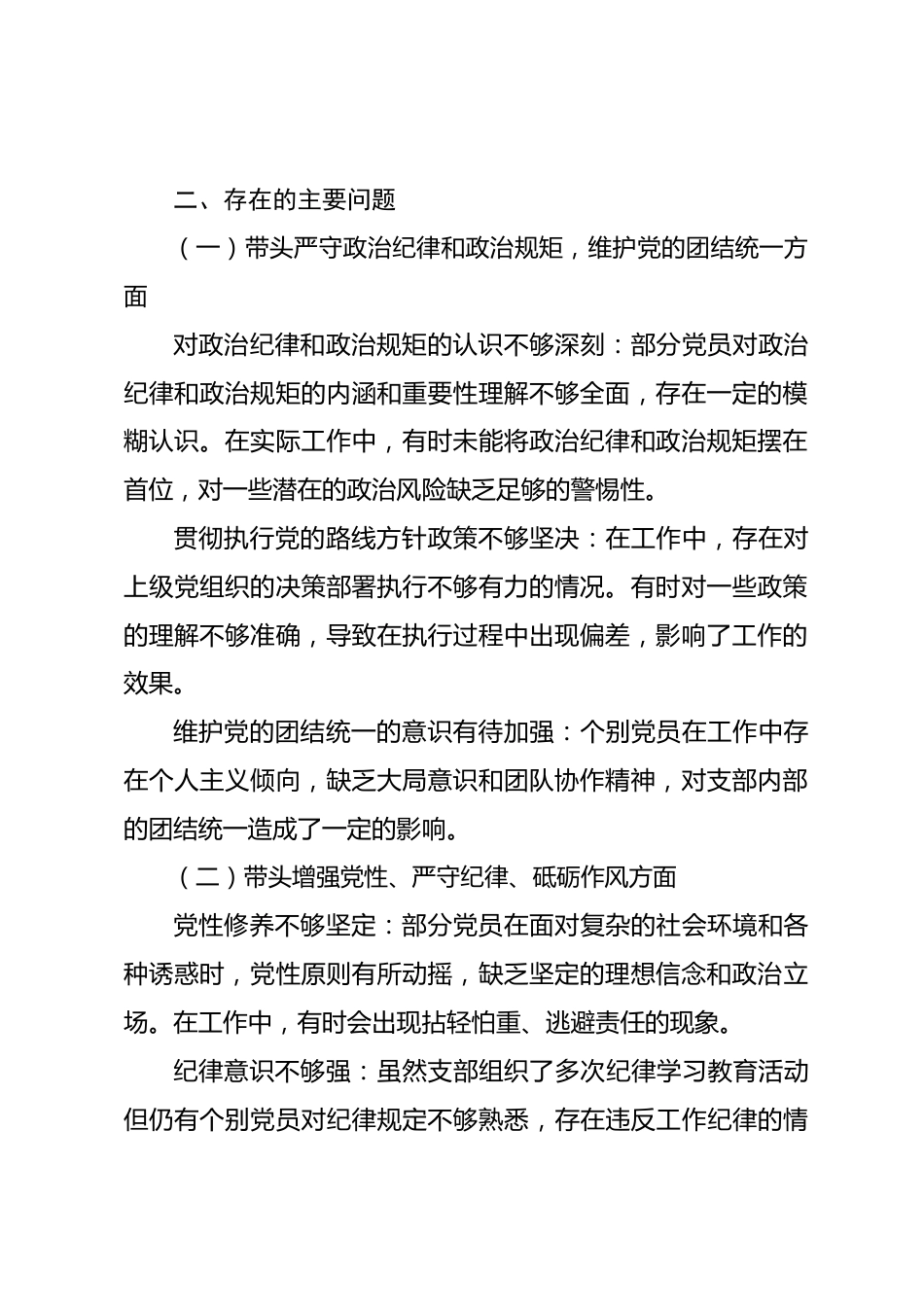 二、存在的主要问题

（一）带头严守政治纪律和政治规矩，维护党的团结统一方面

对政治纪律和政治规矩的认识不够深刻：部分党员对政治纪律和政治规矩的内涵和重要性理解不够全面，存在一定的模糊认识。在实际工作中，有时未能将政治纪律和政治规矩摆在首位，对一些潜在的政治风险缺乏足够的警惕性。

贯彻执行党的路线方针政策不够坚决：在工作中，存在对上级党组织的决策部署执行不够有力的情况。有时对一些政策的理解不够准确，导致在执行过程中出现偏差，影响了工作的效果。

维护党的团结统一的意识有待加强：个别党员在工作中存在个人主义倾向，缺乏大局意识和团队协作精神，对支部内部的团结统一造成了一定的影响。

（二）带头增强党性、严守纪律、砥砺作风方面

党性修养不够坚定：部分党员在面对复杂的社会环境和各种诱惑时，党性原则有所动摇，缺乏坚定的理想信念和政治立场。在工作中，有时会出现拈轻怕重、逃避责任的现象。

纪律意识不够强：虽然支部组织了多次纪律学习教育活动但仍有个别党员对纪律规定不够熟悉，存在违反工作纪律的情